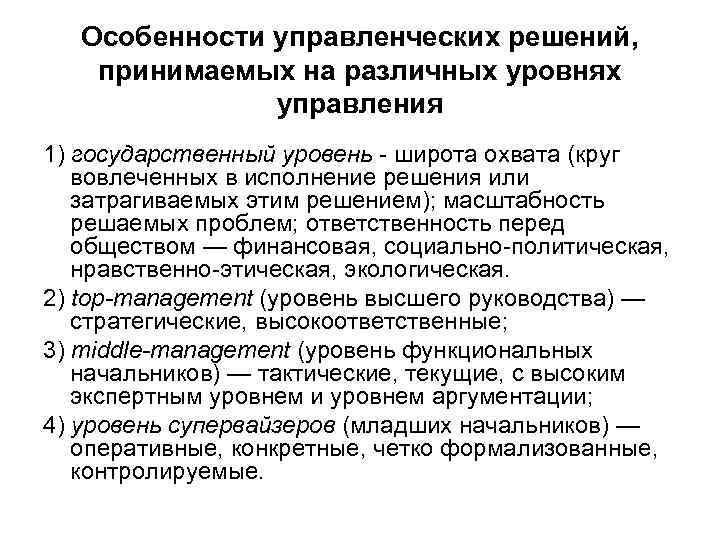 Особенности управленческих решений, принимаемых на различных уровнях управления

1) государственный уровень - широта охвата (круг вовлеченных в исполнение решения или затрагиваемых этим решением); масштабность решаемых проблем; ответственность перед обществом — финансовая, социально-политическая, нравственно-этическая, экологическая.

2) top-management (уровень высшего руководства) — стратегические, высокоответственные;

3) middle-management (уровень функциональных начальников) — тактические, текущие, с высоким экспертным уровнем и уровнем аргументации;

4) уровень супервайзеров (младших начальников) — оперативные, конкретные, четко формализованные, контролируемые.